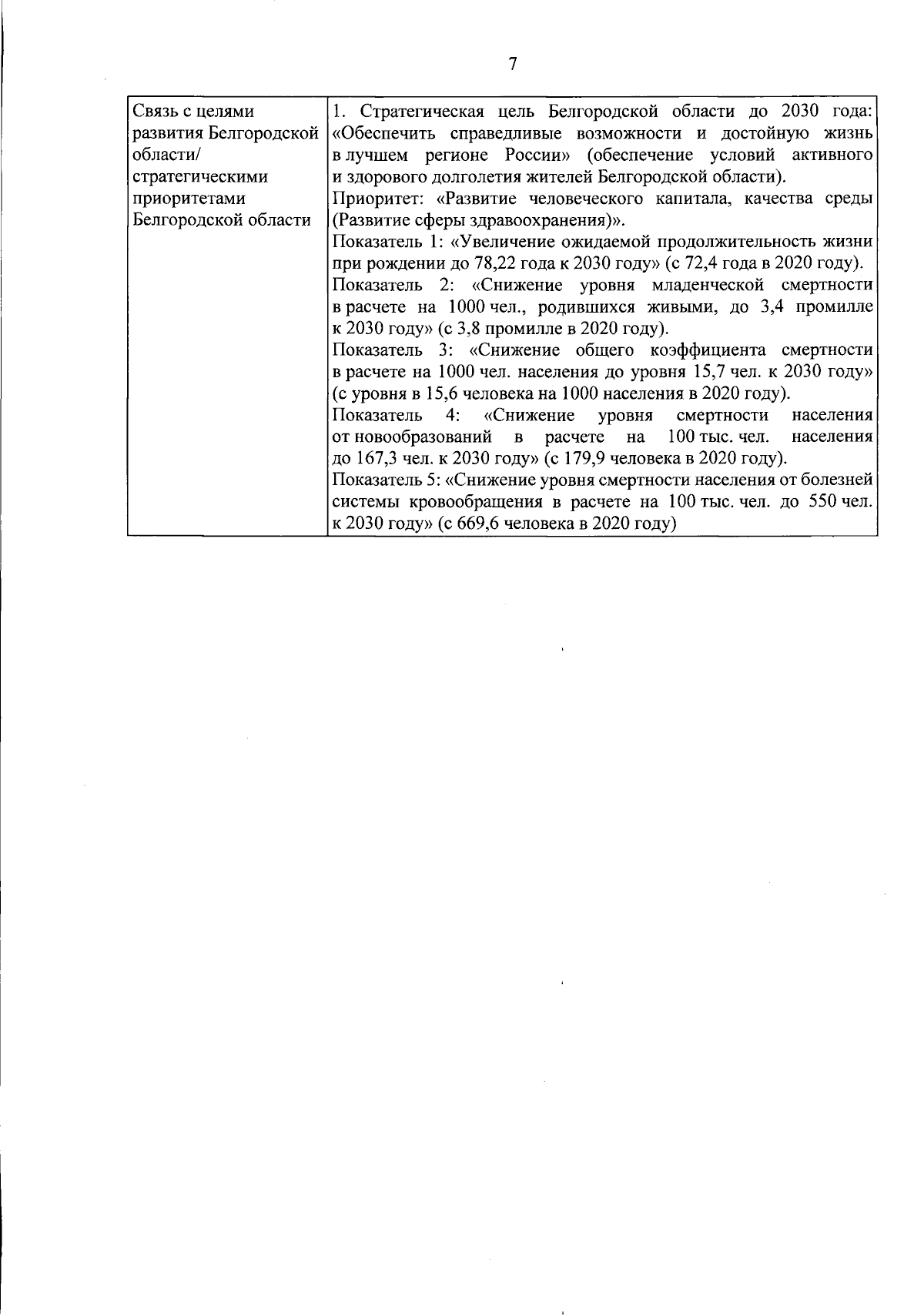 7

| Связь с целями развития Белгородской области/ стратегическими приоритетами Белгородской области | 1. Стратегическая цель Белгородской области до 2030 года: «Обеспечить справедливые возможности и достойную жизнь в лучшем регионе России» (обеспечение условий активного и здорового долголетия жителей Белгородской области). Приоритет: «Развитие человеческого капитала, качества среды (Развитие сферы здравоохранения)». Показатель 1: «Увеличение ожидаемой продолжительность жизни при рождении до 78,22 года к 2030 году» (с 72,4 года в 2020 году). Показатель 2: «Снижение уровня младенческой смертности в расчете на 1000 чел., родившихся живыми, до 3,4 промилле к 2030 году» (с 3,8 промилле в 2020 году). Показатель 3: «Снижение общего коэффициента смертности в расчете на 1000 чел. населения до уровня 15,7 чел. к 2030 году» (с уровня в 15,6 человека на 1000 населения в 2020 году). Показатель 4: «Снижение уровня смертности населения от новообразований в расчете на 100 тыс. чел. населения до 167,3 чел. к 2030 году» (с 179,9 человека в 2020 году). Показатель 5: «Снижение уровня смертности населения от болезней системы кровообращения в расчете на 100 тыс. чел. до 550 чел. к 2030 году» (с 669,6 человека в 2020 году) |
|---|---|